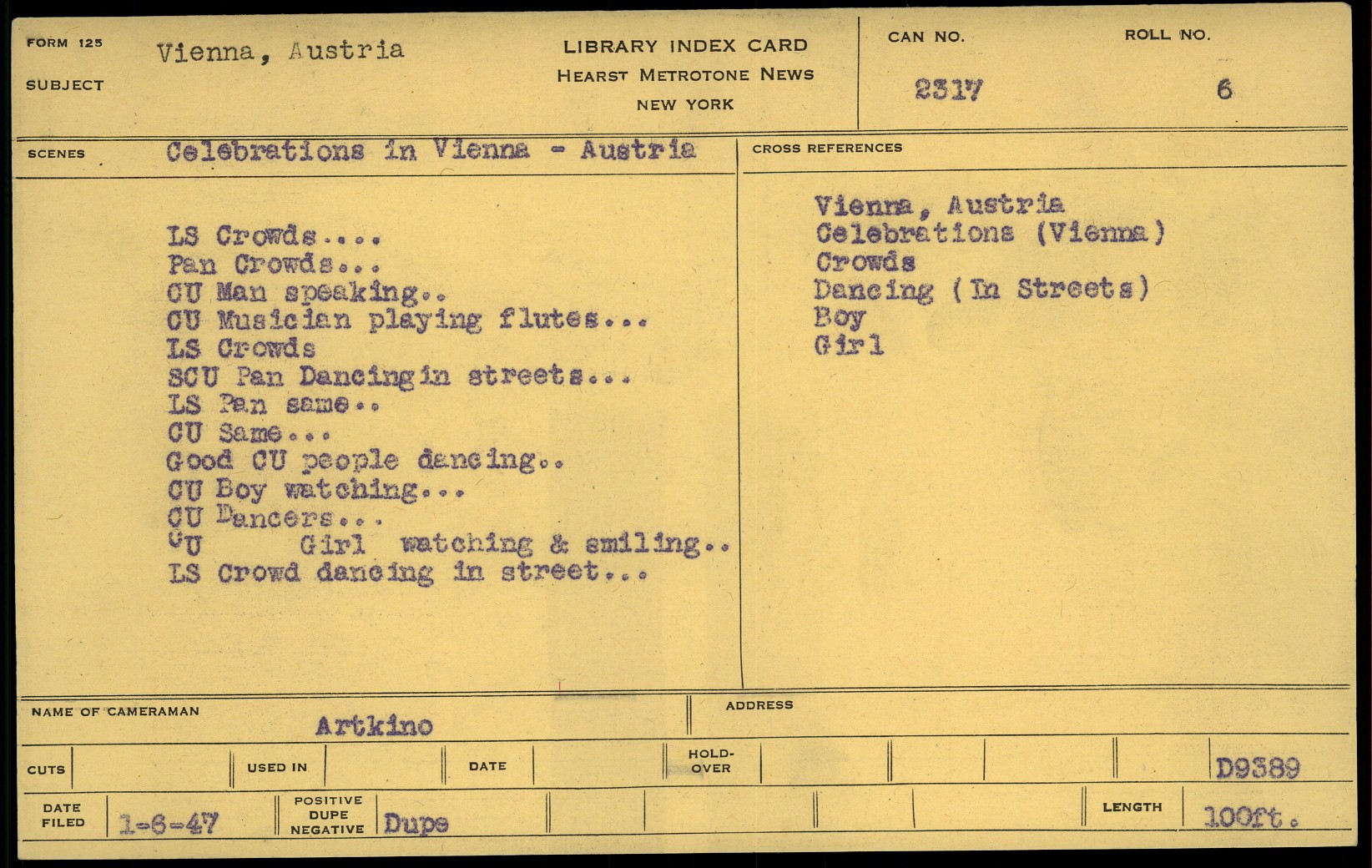 FORM 125

SUBJECT Vienna, Austria

LIBRARY INDEX CARD
HEARST METROTONE NEWS
NEW YORK

CAN NO. 2317

ROLL NO. 6

SCENES Celebrations in Vienna - Austria

LS Crowds....
Pan Crowds...
CU Man speaking..
CU Musician playing flutes...
LS Crowds
SCU Pan Dancingin streets...
LS Pan same..
CU Same...
Good CU people dancing..
CU Boy watching...
CU Dancers...
CU Girl watching & smiling..
LS Crowd dancing in street...

CROSS REFERENCES

Vienna, Austria
Celebrations (Vienna)
Crowds
Dancing (In Streets)
Boy
Girl

NAME OF CAMERAMAN Artkino

ADDRESS

CUTS

USED IN

DATE

HOLD-OVER

D9389

DATE FILED 1-6-47

POSITIVE DUPE NEGATIVE Dupe

LENGTH 100ft.